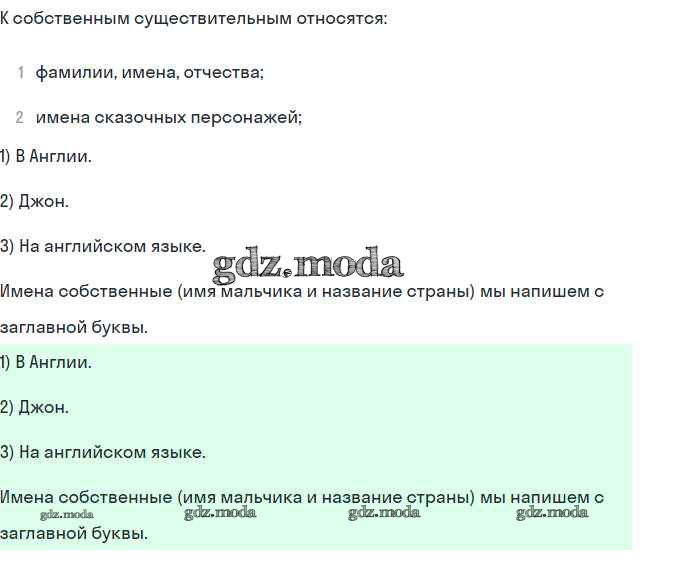 К собственным существительным относятся:

1 фамилии, имена, отчества;

2 имена сказочных персонажей;

1) В Англии.

2) Джон.

3) На английском языке.

gdz.moda

Имена собственные (имя мальчика и название страны) мы напишем с заглавной буквы.

1) В Англии.

2) Джон.

3) На английском языке.

Имена собственные (имя мальчика и название страны) мы напишем с заглавной буквы.

gdz.moda gdz.moda gdz.moda gdz.moda